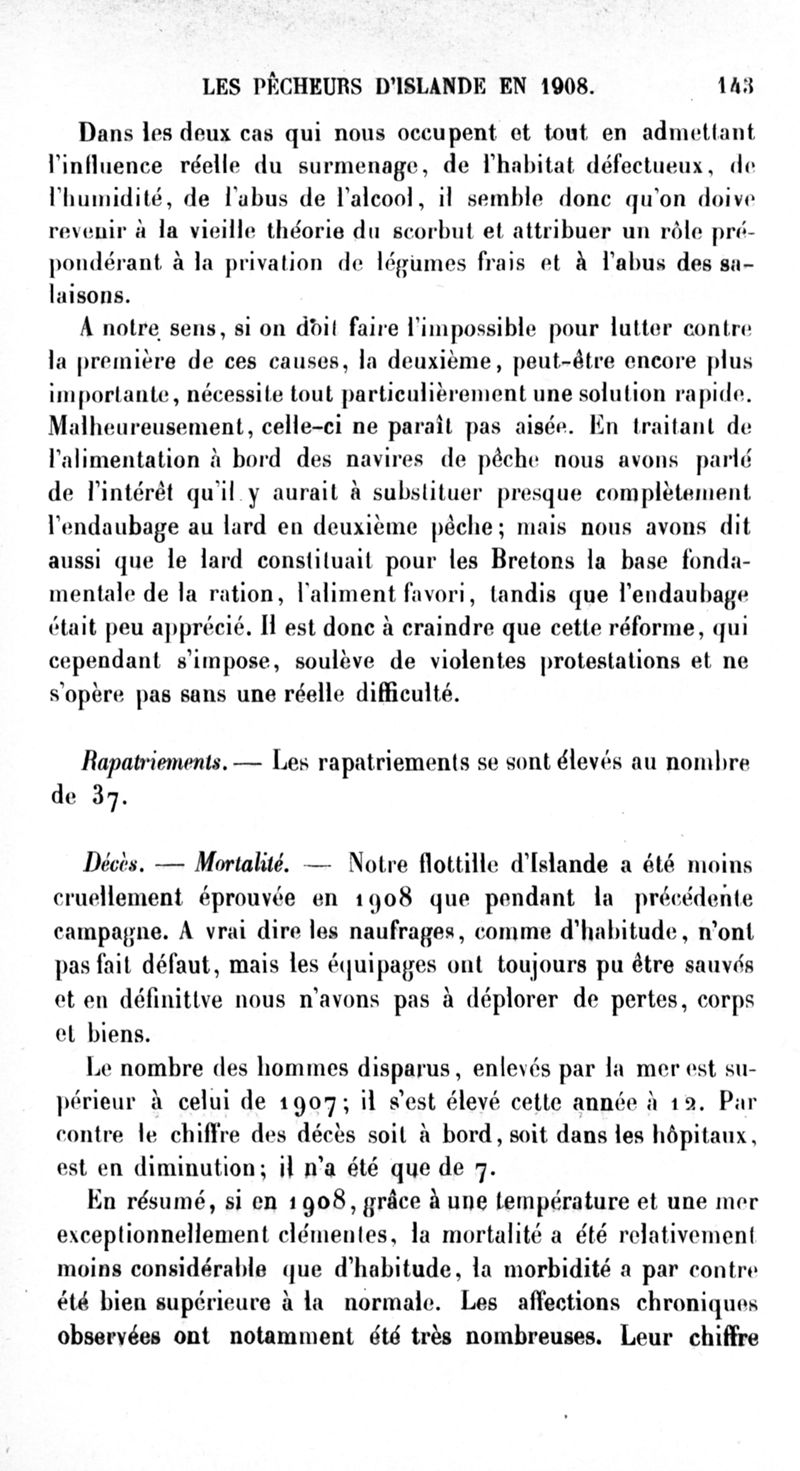 LES PÊCHEURS D'ISLANDE EN 1908. 143

Dans les deux cas qui nous occupent et tout en admettant l'influence réelle du surmenage, de l'habitat défectueux, de l'humidité, de l'abus de l'alcool, il semble donc qu'on doive revenir à la vieille théorie du scorbut et attribuer un rôle prépondérant à la privation de légumes frais et à l'abus des salaisons.

A notre sens, si on doit faire l'impossible pour lutter contre la première de ces causes, la deuxième, peut-être encore plus importante, nécessite tout particulièrement une solution rapide. Malheureusement, celle-ci ne paraît pas aisée. En traitant de l'alimentation à bord des navires de pêche nous avons parlé de l'intérêt qu'il y aurait à substituer presque complètement l'endaubage au lard en deuxième pêche; mais nous avons dit aussi que le lard constituait pour les Bretons la base fondamentale de la ration, l'aliment favori, tandis que l'endaubage était peu apprécié. Il est donc à craindre que cette réforme, qui cependant s'impose, soulève de violentes protestations et ne s'opère pas sans une réelle difficulté.

Rapatriements. — Les rapatriements se sont élevés au nombre de 37.

Décès. — Mortalité. — Notre flottille d'Islande a été moins cruellement éprouvée en 1908 que pendant la précédente campagne. A vrai dire les naufrages, comme d'habitude, n'ont pas fait défaut, mais les équipages ont toujours pu être sauvés et en définittve nous n'avons pas à déplorer de pertes, corps et biens.

Le nombre des hommes disparus, enlevés par la mer est supérieur à celui de 1907; il s'est élevé cette année à 12. Par contre le chiffre des décès soit à bord, soit dans les hôpitaux, est en diminution; il n'a été que de 7.

En résumé, si en 1908, grâce à une température et une mer exceptionnellement clémentes, la mortalité a été relativement moins considérable que d'habitude, la morbidité a par contre été bien supérieure à la normale. Les affections chroniques observées ont notamment été très nombreuses. Leur chiffre